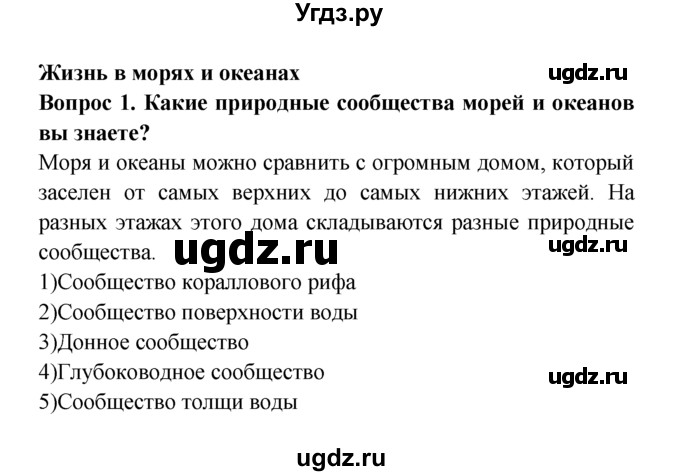 Угдз.ру

Жизнь в морях и океанах ugdz.ru

Вопрос 1. Какие природные сообщества морей и океанов вы знаете?

Моря и океаны можно сравнить с огромным домом, который заселен от самых верхних до самых нижних этажей. На разных этажах этого дома складываются разные природные сообщества. ugdz.ru ugdz.ru

1)Сообщество кораллового рифа

2)Сообщество поверхности воды

3)Донное сообщество

4)Глубоководное сообщество ugdz.ru

5)Сообщество толщи воды

ugdz.ru